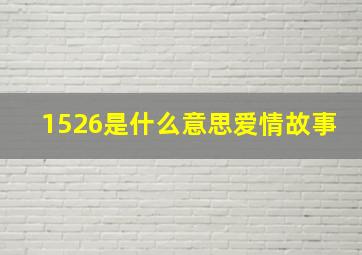 1526是什么意思爱情故事